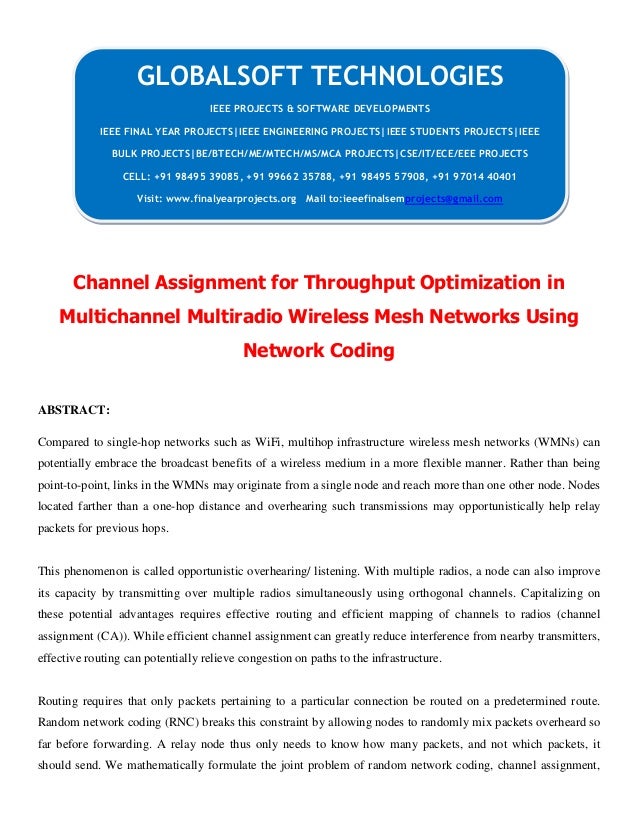 GLOBALSOFT TECHNOLOGIES

IEEE PROJECTS & SOFTWARE DEVELOPMENTS

IEEE FINAL YEAR PROJECTS|IEEE ENGINEERING PROJECTS|IEEE STUDENTS PROJECTS|IEEE BULK PROJECTS|BE/BTECH/ME/MTECH/MS/MCA PROJECTS|CSE/IT/ECE/EEE PROJECTS

CELL: +91 98495 39085, +91 99662 35788, +91 98495 57908, +91 97014 40401

Visit: www.finalyearprojects.org Mail to:ieeefinalsemprojects@gmail.com

Channel Assignment for Throughput Optimization in Multichannel Multiradio Wireless Mesh Networks Using Network Coding

ABSTRACT:

Compared to single-hop networks such as WiFi, multihop infrastructure wireless mesh networks (WMNs) can potentially embrace the broadcast benefits of a wireless medium in a more flexible manner. Rather than being point-to-point, links in the WMNs may originate from a single node and reach more than one other node. Nodes located farther than a one-hop distance and overhearing such transmissions may opportunistically help relay packets for previous hops.

This phenomenon is called opportunistic overhearing/ listening. With multiple radios, a node can also improve its capacity by transmitting over multiple radios simultaneously using orthogonal channels. Capitalizing on these potential advantages requires effective routing and efficient mapping of channels to radios (channel assignment (CA)). While efficient channel assignment can greatly reduce interference from nearby transmitters, effective routing can potentially relieve congestion on paths to the infrastructure.

Routing requires that only packets pertaining to a particular connection be routed on a predetermined route. Random network coding (RNC) breaks this constraint by allowing nodes to randomly mix packets overheard so far before forwarding. A relay node thus only needs to know how many packets, and not which packets, it should send. We mathematically formulate the joint problem of random network coding, channel assignment,